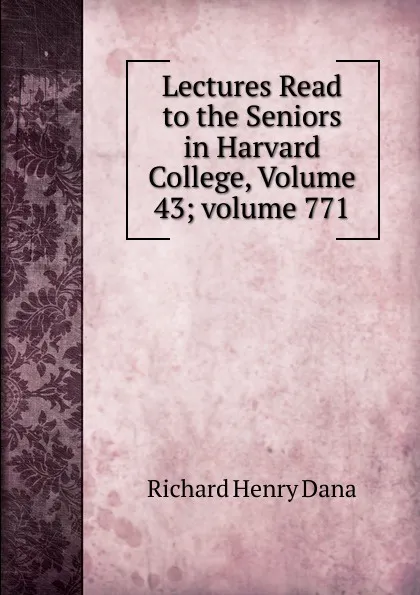 Lectures Read to the Seniors in Harvard College, Volume 43; volume 771

Richard Henry Dana